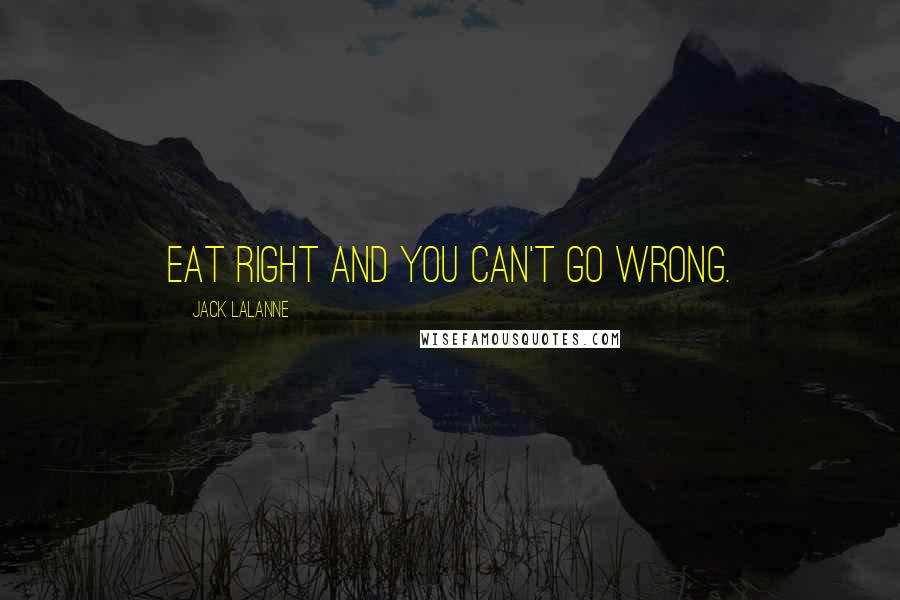 EAT RIGHT AND YOU CAN'T GO WRONG.

JACK LALANNE

WISEFAMOUSQUOTES.COM